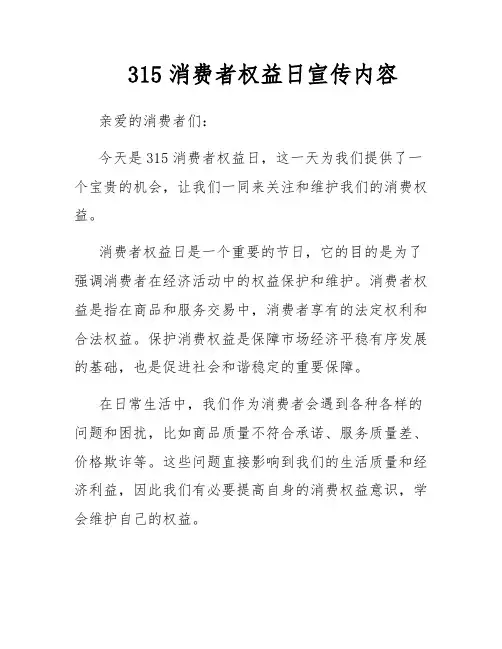 315 消费者权益日宣传内容

亲爱的消费者们:

今天是 315 消费者权益日，这一天为我们提供了一个宝贵的机会，让我们一同来关注和维护我们的消费权益。

消费者权益日是一个重要的节日，它的目的是为了强调消费者在经济活动中的权益保护和维护。消费者权益是指在商品和服务交易中，消费者享有的法定权利和合法权益。保护消费权益是保障市场经济平稳有序发展的基础，也是促进社会和谐稳定的重要保障。

在日常生活中，我们作为消费者会遇到各种各样的问题和困扰，比如商品质量不符合承诺、服务质量差、价格欺诈等。这些问题直接影响到我们的生活质量和经济利益，因此我们有必要提高自身的消费权益意识，学会维护自己的权益。